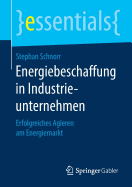 }essentials{

Stephan Schnorr

Energiebeschaffung in Industrieunternehmen

Erfolgreiches Agieren am Energiemarkt

Springer Gabler